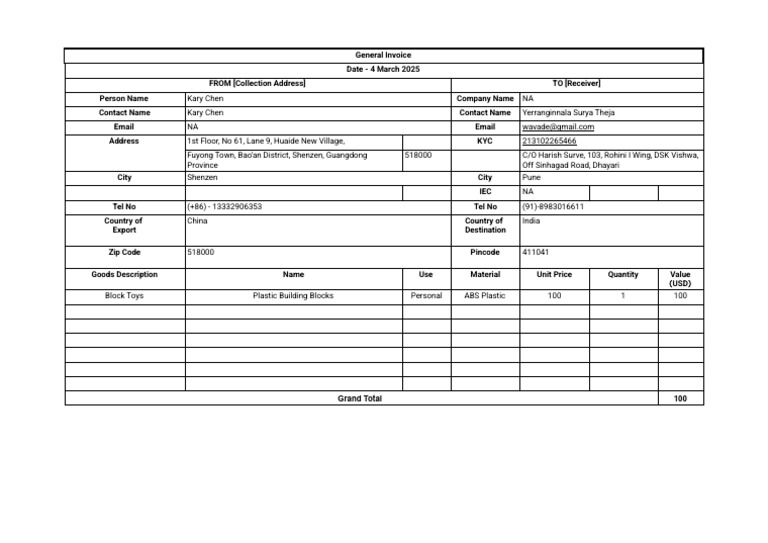 General Invoice

Date - 4 March 2025

FROM [Collection Address]

Person Name Kary Chen
Contact Name Kary Chen
Email NA
Address 1st Floor, No 61, Lane 9, Huaide New Village,
Fuyong Town, Bao'an District, Shenzen, Guangdong Province 518000
City Shenzen
Tel No (+86) - 13332906353
Country of Export China
Zip Code 518000

TO [Receiver]

Company Name NA
Contact Name Yerranginnala Surya Theja
Email wavade@gmail.com
KYC 213102265466
C/O Harish Surve, 103, Rohini I Wing, DSK Vishwa, Off Sinhagad Road, Dhayari
City Pune
IEC NA
Tel No (91)-8983016611
Country of Destination India
Pincode 411041

| Goods Description | Name | Use | Material | Unit Price | Quantity | Value (USD) |
|---|---|---|---|---|---|---|
| Block Toys | Plastic Building Blocks | Personal | ABS Plastic | 100 | 1 | 100 |
| | | | | | | |
| | | | | | | |
| | | | | | | |
| | | | | | | |
| | | | | | | |
| | | | | | | |
| Grand Total | | | | | | 100 |